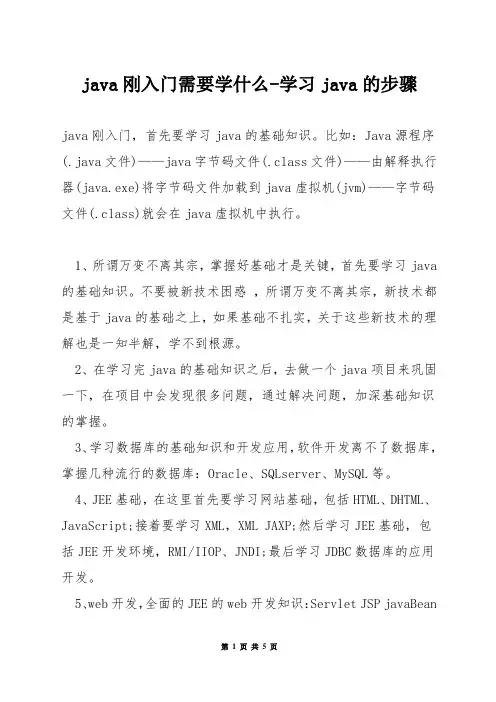 java 刚入门需要学什么-学习 java 的步骤

java 刚入门，首先要学习 java 的基础知识。比如：Java 源程序(.java 文件)——java 字节码文件(.class 文件)——由解释执行器(java.exe)将字节码文件加载到 java 虚拟机(jvm)——字节码文件(.class)就会在 java 虚拟机中执行。

1、所谓万变不离其宗，掌握好基础才是关键，首先要学习 java 的基础知识。不要被新技术困惑 ，所谓万变不离其宗，新技术都是基于 java 的基础之上，如果基础不扎实，关于这些新技术的理解也是一知半解，学不到根源。

2、在学习完 java 的基础知识之后，去做一个 java 项目来巩固一下，在项目中会发现很多问题，通过解决问题，加深基础知识的掌握。

3、学习数据库的基础知识和开发应用，软件开发离不了数据库，掌握几种流行的数据库：Oracle、SQLserver、MySQL 等。

4、JEE 基础，在这里首先要学习网站基础，包括 HTML、DHTML、JavaScript;接着要学习 XML，XML JAXP;然后学习 JEE 基础，包括 JEE 开发环境，RMI/IIOP、JNDI;最后学习 JDBC 数据库的应用开发。

5、web 开发，全面的 JEE 的 web 开发知识：Servlet JSP javaBean

第 1 页 共 5 页